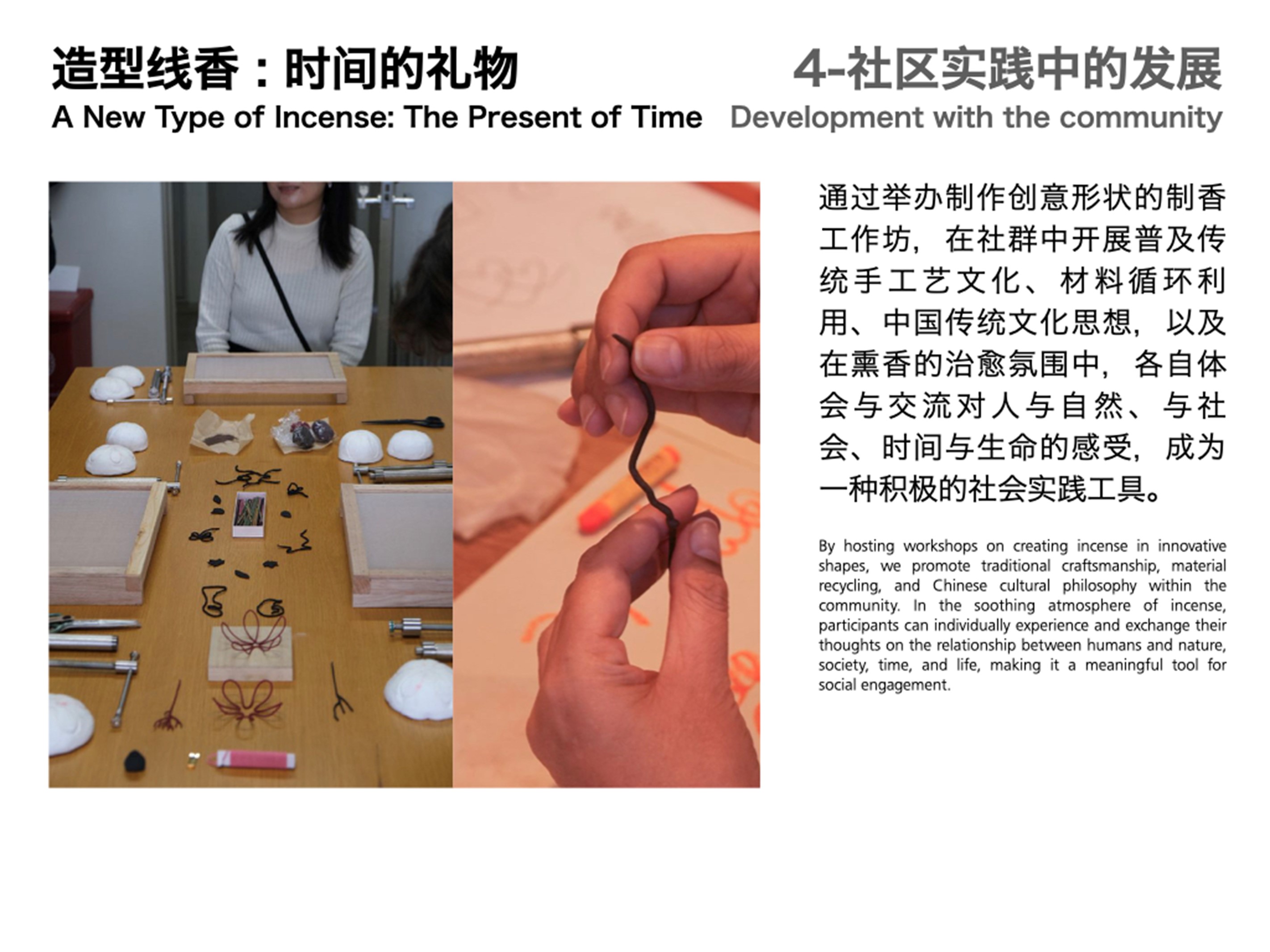 造型线香：时间的礼物
A New Type of Incense: The Present of Time

4-社区实践中的发展
Development with the community

通过举办制作创意形状的制香工作坊，在社群中开展普及传统手工艺文化、材料循环利用、中国传统文化思想，以及在熏香的治愈氛围中，各自体会与交流对人与自然、与社会、时间与生命的感受，成为一种积极的社会实践工具。

By hosting workshops on creating incense in innovative shapes, we promote traditional craftsmanship, material recycling, and Chinese cultural philosophy within the community. In the soothing atmosphere of incense, participants can individually experience and exchange their thoughts on the relationship between humans and nature, society, time, and life, making it a meaningful tool for social engagement.